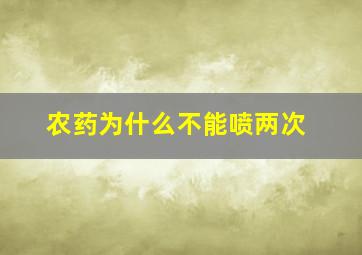 农药为什么不能喷两次